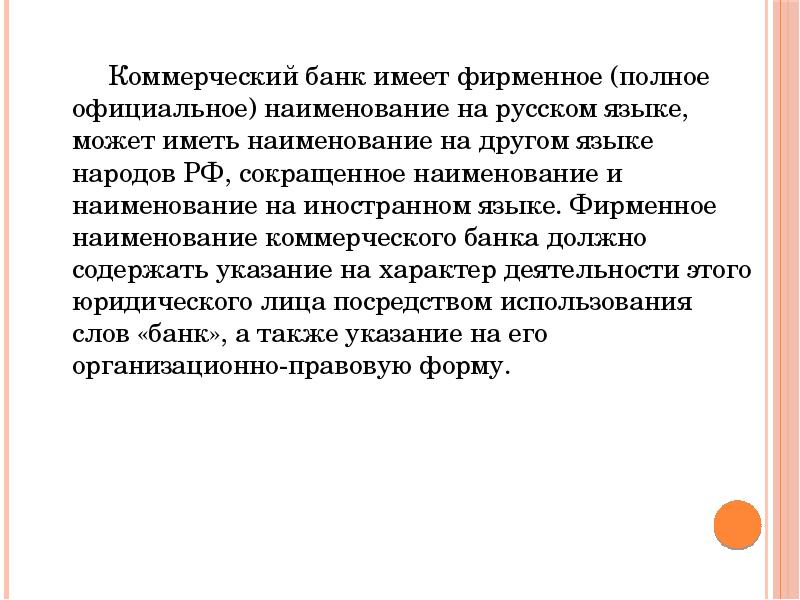 Коммерческий банк имеет фирменное (полное официальное) наименование на русском языке, может иметь наименование на другом языке народов РФ, сокращенное наименование и наименование на иностранном языке. Фирменное наименование коммерческого банка должно содержать указание на характер деятельности этого юридического лица посредством использования слов «банк», а также указание на его организационно-правовую форму.